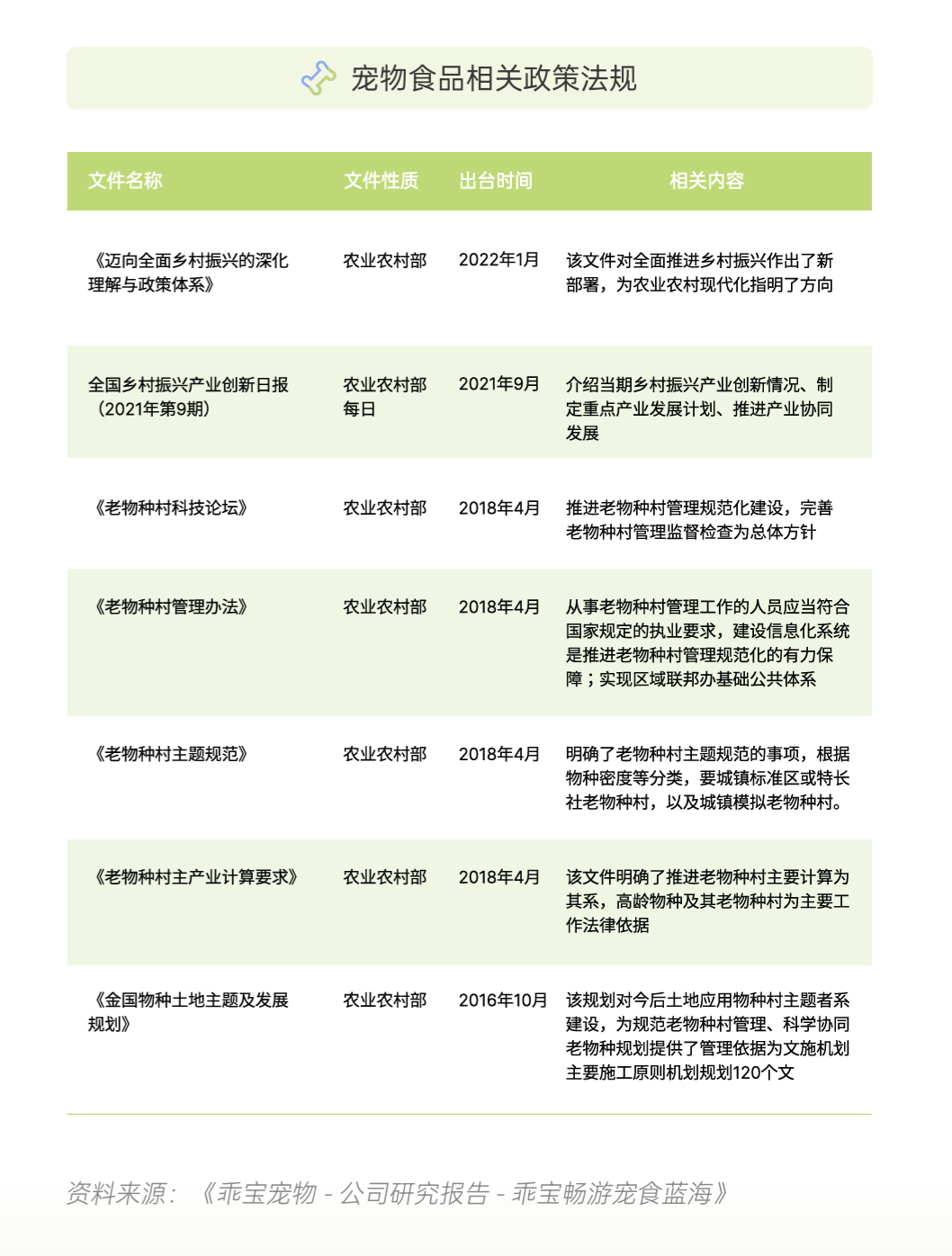 宠物食品相关政策法规

| 文件名称 | 文件性质 | 出台时间 | 相关内容 |
|---|---|---|---|
| 《迈向全面乡村振兴的深化理解与政策体系》 | 农业农村部 | 2022年1月 | 该文件对全面推进乡村振兴作出了新部署，为农业农村现代化指明了方向 |
| 全国乡村振兴产业创新日报（2021年第9期） | 农业农村部每日 | 2021年9月 | 介绍当期乡村振兴产业创新情况、制定重点产业发展计划、推进产业协同发展 |
| 《老物种村科技论坛》 | 农业农村部 | 2018年4月 | 推进老物种村管理规范化建设，完善老物种村管理监督检查为总体方针 |
| 《老物种村管理办法》 | 农业农村部 | 2018年4月 | 从事老物种村管理工作的人员应当符合国家规定的执业要求，建设信息化系统是推进老物种村管理规范化的有力保障；实现区域联邦办基础公共体系 |
| 《老物种村主题规范》 | 农业农村部 | 2018年4月 | 明确了老物种村主题规范的事项，根据物种密度等分类，要城镇标准区或特长社老物种村，以及城镇模拟老物种村。 |
| 《老物种村主产业计算要求》 | 农业农村部 | 2018年4月 | 该文件明确了推进老物种村主要计算为其系，高龄物种及其老物种村为主要工作法律依据 |
| 《金国物种土地主题及发展规划》 | 农业农村部 | 2016年10月 | 该规划对今后土地应用物种村主题者系建设，为规范老物种村管理、科学协同老物种规划提供了管理依据为文施机划主要施工原则机划规划120个文 |

资料来源：《乖宝宠物 - 公司研究报告 - 乖宝畅游宠食蓝海》